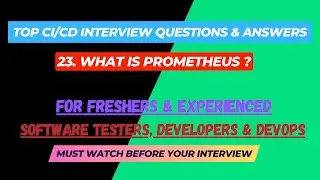 TOP CI/CD INTERVIEW QUESTIONS & ANSWERS

23. WHAT IS PROMETHEUS ?

FOR FRESHERS & EXPERIENCED

SOFTWARE TESTERS, DEVELOPERS & DEVOPS

MUST WATCH BEFORE YOUR INTERVIEW